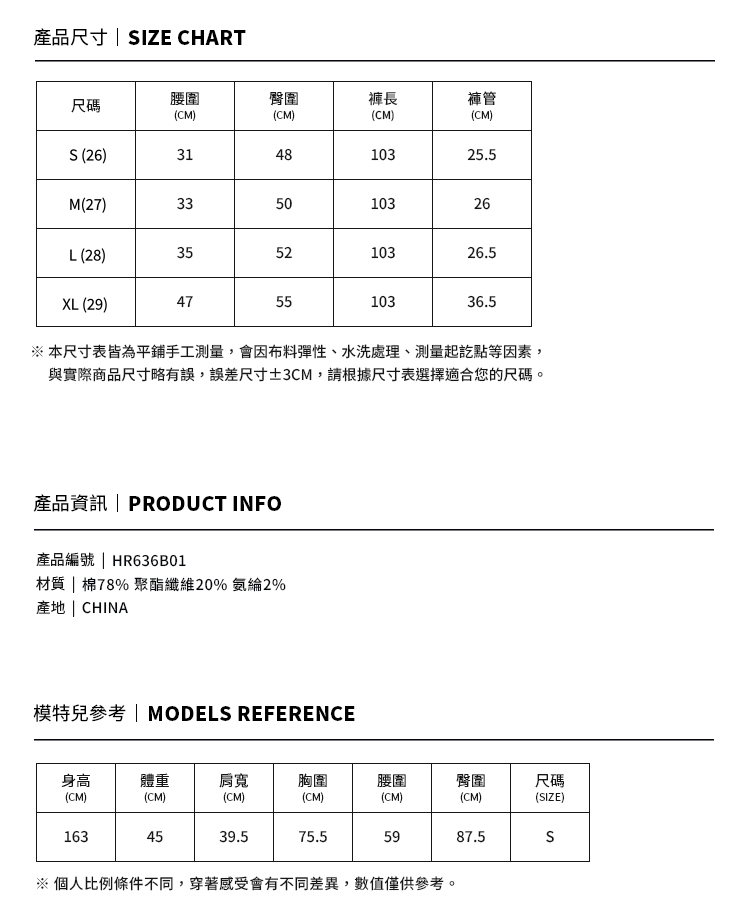 產品尺寸｜SIZE CHART

| 尺碼 | 腰圍 (CM) | 臀圍 (CM) | 褲長 (CM) | 褲管 (CM) |
|---|---|---|---|---|
| S (26) | 31 | 48 | 103 | 25.5 |
| M(27) | 33 | 50 | 103 | 26 |
| L (28) | 35 | 52 | 103 | 26.5 |
| XL (29) | 47 | 55 | 103 | 36.5 |

※ 本尺寸表皆為平鋪手工測量，會因布料彈性、水洗處理、測量起訖點等因素，與實際商品尺寸略有誤，誤差尺寸±3CM，請根據尺寸表選擇適合您的尺碼。

產品資訊｜PRODUCT INFO

產品編號｜HR636B01
材質｜棉78% 聚酯纖維20% 氨綸2%
產地｜CHINA

模特兒參考｜MODELS REFERENCE

| 身高 (CM) | 體重 (CM) | 肩寬 (CM) | 胸圍 (CM) | 腰圍 (CM) | 臀圍 (CM) | 尺碼 (SIZE) |
|---|---|---|---|---|---|---|
| 163 | 45 | 39.5 | 75.5 | 59 | 87.5 | S |

※ 個人比例條件不同，穿著感受會有不同差異，數值僅供參考。